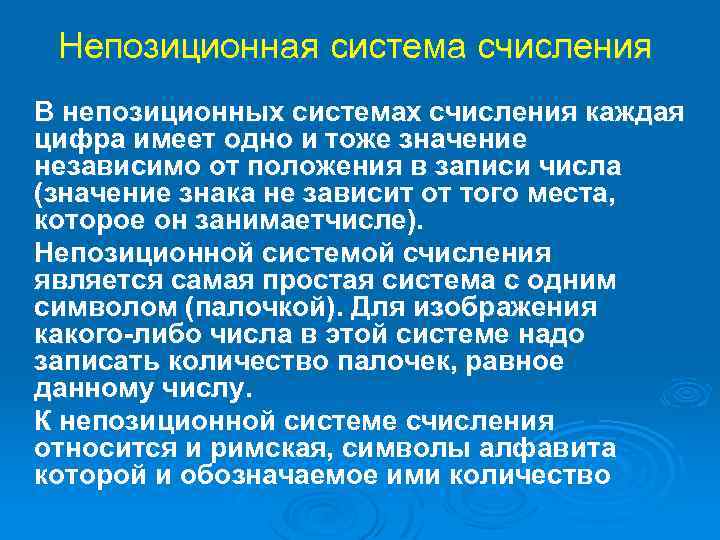 Непозиционная система счисления

В непозиционных системах счисления каждая цифра имеет одно и тоже значение независимо от положения в записи числа (значение знака не зависит от того места, которое он занимаетчисле).

Непозиционной системой счисления является самая простая система с одним символом (палочкой). Для изображения какого-либо числа в этой системе надо записать количество палочек, равное данному числу.

К непозиционной системе счисления относится и римская, символы алфавита которой и обозначаемое ими количество